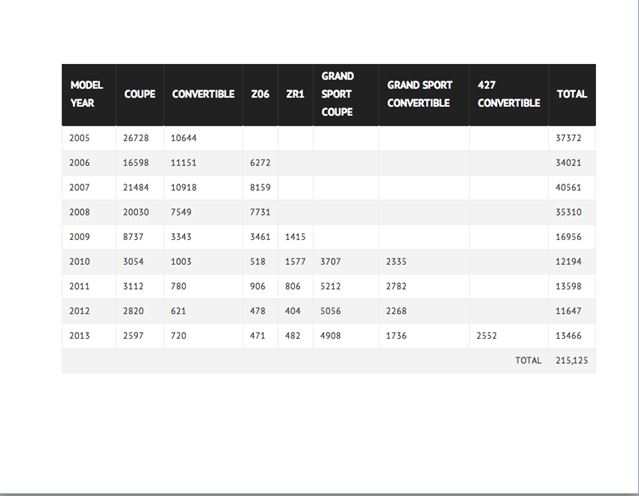 | MODEL YEAR | COUPE | CONVERTIBLE | Z06 | ZR1 | GRAND SPORT COUPE | GRAND SPORT CONVERTIBLE | 427 CONVERTIBLE | TOTAL |
|---|---|---|---|---|---|---|---|---|
| 2005 | 26728 | 10644 | | | | | | 37372 |
| 2006 | 16598 | 11151 | 6272 | | | | | 34021 |
| 2007 | 21484 | 10918 | 8159 | | | | | 40561 |
| 2008 | 20030 | 7549 | 7731 | | | | | 35310 |
| 2009 | 8737 | 3343 | 3461 | 1415 | | | | 16956 |
| 2010 | 3054 | 1003 | 518 | 1577 | 3707 | 2335 | | 12194 |
| 2011 | 3112 | 780 | 906 | 806 | 5212 | 2782 | | 13598 |
| 2012 | 2820 | 621 | 478 | 404 | 5056 | 2268 | | 11647 |
| 2013 | 2597 | 720 | 471 | 482 | 4908 | 1736 | 2552 | 13466 |
| | | | | | | | TOTAL | 215,125 |